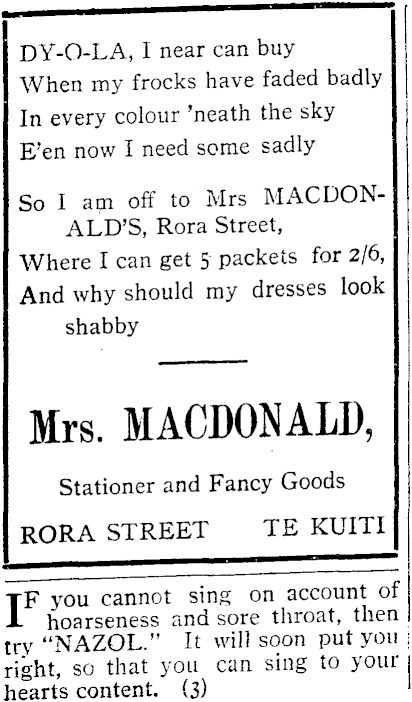 DY-O-LA, I near can buy
When my frocks have faded badly
In every colour 'neath the sky
E'en now I need some sadly

So I am off to Mrs MACDONALD'S, Rora Street,
Where I can get 5 packets for 2/6,
And why should my dresses look shabby

Mrs. MACDONALD,

Stationer and Fancy Goods

RORA STREET TE KUITI

IF you cannot sing on account of hoarseness and sore throat, then try "NAZOL." It will soon put you right, so that you can sing to your hearts content. (3)